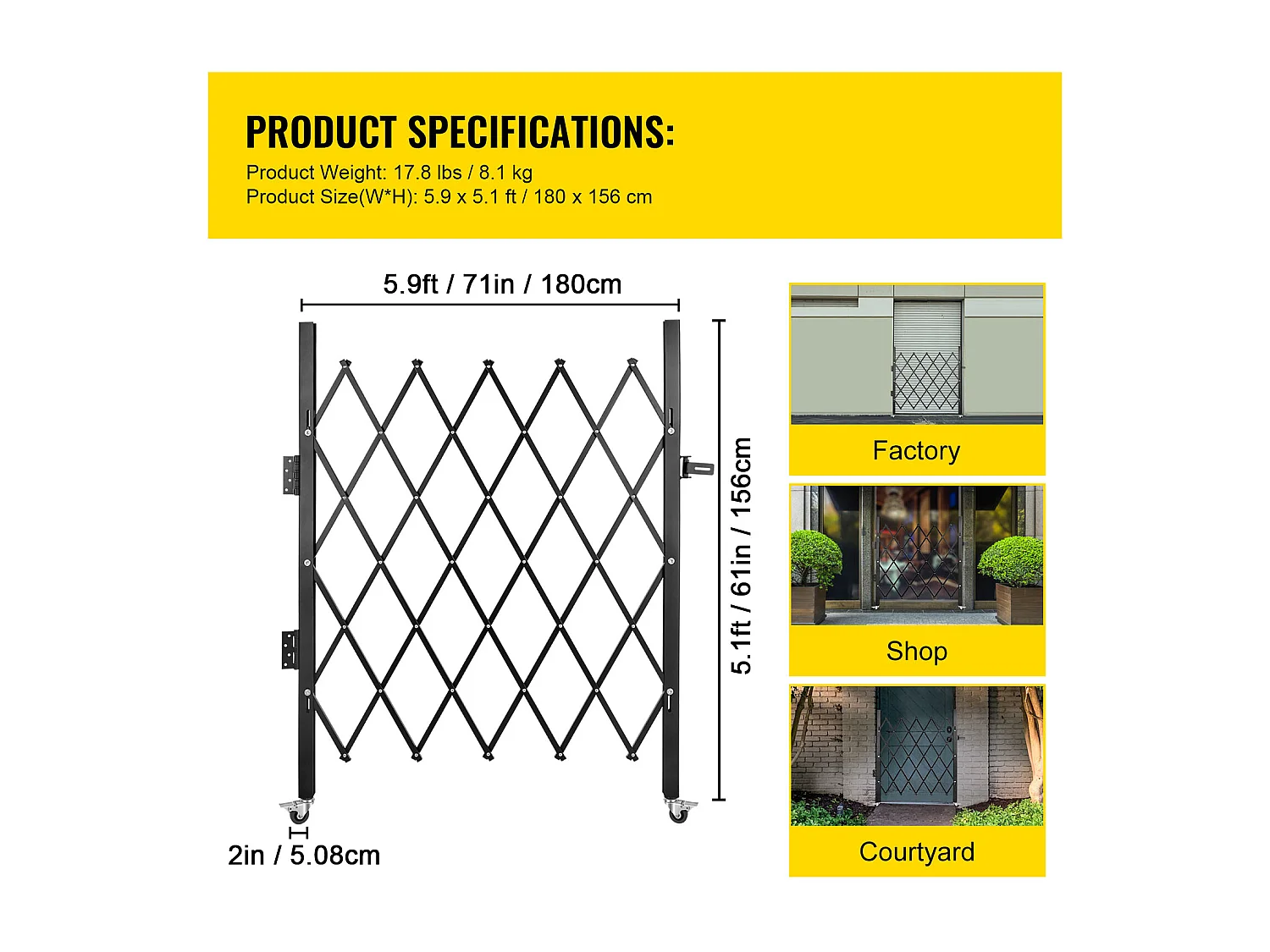 PRODUCT SPECIFICATIONS:
Product Weight: 17.8 lbs / 8.1 kg
Product Size(W*H): 5.9 x 5.1 ft / 180 x 156 cm

5.9ft / 71in / 180cm

5.1ft / 61in / 156cm

2in / 5.08cm

Factory

Shop

Courtyard